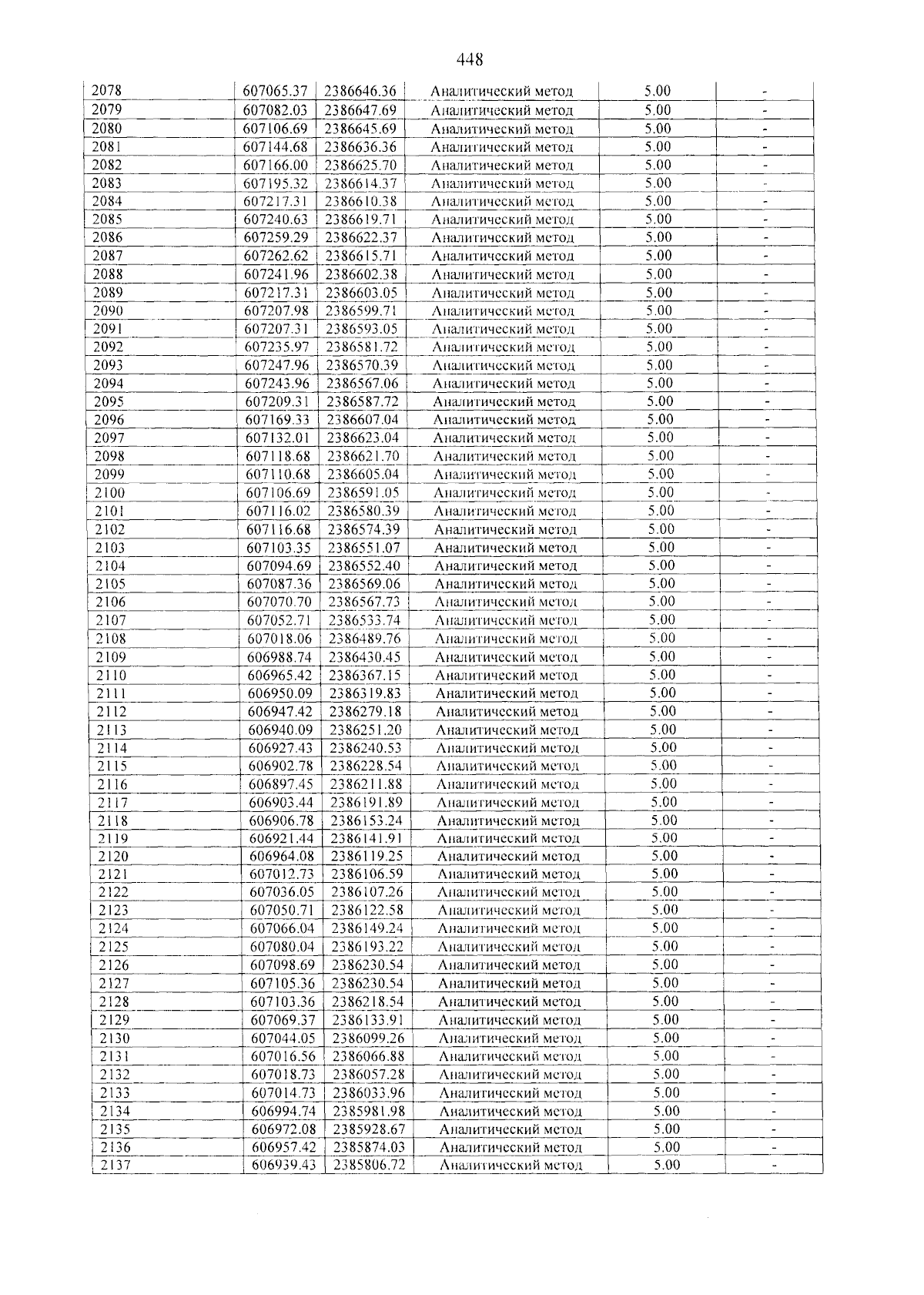 448

| 2078 | 607065.37 | 2386646.36 | Аналитический метод | 5.00 | - |
|---|---|---|---|---|---|
| 2079 | 607082.03 | 2386647.69 | Аналитический метод | 5.00 | - |
| 2080 | 607106.69 | 2386645.69 | Аналитический метод | 5.00 | - |
| 2081 | 607144.68 | 2386636.36 | Аналитический метод | 5.00 | - |
| 2082 | 607166.00 | 2386625.70 | Аналитический метод | 5.00 | - |
| 2083 | 607195.32 | 2386614.37 | Аналитический метод | 5.00 | - |
| 2084 | 607217.31 | 2386610.38 | Аналитический метод | 5.00 | - |
| 2085 | 607240.63 | 2386619.71 | Аналитический метод | 5.00 | - |
| 2086 | 607259.29 | 2386622.37 | Аналитический метод | 5.00 | - |
| 2087 | 607262.62 | 2386615.71 | Аналитический метод | 5.00 | - |
| 2088 | 607241.96 | 2386602.38 | Аналитический метод | 5.00 | - |
| 2089 | 607217.31 | 2386603.05 | Аналитический метод | 5.00 | - |
| 2090 | 607207.98 | 2386599.71 | Аналитический метод | 5.00 | - |
| 2091 | 607207.31 | 2386593.05 | Аналитический метод | 5.00 | - |
| 2092 | 607235.97 | 2386581.72 | Аналитический метод | 5.00 | - |
| 2093 | 607247.96 | 2386570.39 | Аналитический метод | 5.00 | - |
| 2094 | 607243.96 | 2386567.06 | Аналитический метод | 5.00 | - |
| 2095 | 607209.31 | 2386587.72 | Аналитический метод | 5.00 | - |
| 2096 | 607169.33 | 2386607.04 | Аналитический метод | 5.00 | - |
| 2097 | 607132.01 | 2386623.04 | Аналитический метод | 5.00 | - |
| 2098 | 607118.68 | 2386621.70 | Аналитический метод | 5.00 | - |
| 2099 | 607110.68 | 2386605.04 | Аналитический метод | 5.00 | - |
| 2100 | 607106.69 | 2386591.05 | Аналитический метод | 5.00 | - |
| 2101 | 607116.02 | 2386580.39 | Аналитический метод | 5.00 | - |
| 2102 | 607116.68 | 2386574.39 | Аналитический метод | 5.00 | - |
| 2103 | 607103.35 | 2386551.07 | Аналитический метод | 5.00 | - |
| 2104 | 607094.69 | 2386552.40 | Аналитический метод | 5.00 | - |
| 2105 | 607087.36 | 2386569.06 | Аналитический метод | 5.00 | - |
| 2106 | 607070.70 | 2386567.73 | Аналитический метод | 5.00 | - |
| 2107 | 607052.71 | 2386533.74 | Аналитический метод | 5.00 | - |
| 2108 | 607018.06 | 2386489.76 | Аналитический метод | 5.00 | - |
| 2109 | 606988.74 | 2386430.45 | Аналитический метод | 5.00 | - |
| 2110 | 606965.42 | 2386367.15 | Аналитический метод | 5.00 | - |
| 2111 | 606950.09 | 2386319.83 | Аналитический метод | 5.00 | - |
| 2112 | 606947.42 | 2386279.18 | Аналитический метод | 5.00 | - |
| 2113 | 606940.09 | 2386251.20 | Аналитический метод | 5.00 | - |
| 2114 | 606927.43 | 2386240.53 | Аналитический метод | 5.00 | - |
| 2115 | 606902.78 | 2386228.54 | Аналитический метод | 5.00 | - |
| 2116 | 606897.45 | 2386211.88 | Аналитический метод | 5.00 | - |
| 2117 | 606903.44 | 2386191.89 | Аналитический метод | 5.00 | - |
| 2118 | 606906.78 | 2386153.24 | Аналитический метод | 5.00 | - |
| 2119 | 606921.44 | 2386141.91 | Аналитический метод | 5.00 | - |
| 2120 | 606964.08 | 2386119.25 | Аналитический метод | 5.00 | - |
| 2121 | 607012.73 | 2386106.59 | Аналитический метод | 5.00 | - |
| 2122 | 607036.05 | 2386107.26 | Аналитический метод | 5.00 | - |
| 2123 | 607050.71 | 2386122.58 | Аналитический метод | 5.00 | - |
| 2124 | 607066.04 | 2386149.24 | Аналитический метод | 5.00 | - |
| 2125 | 607080.04 | 2386193.22 | Аналитический метод | 5.00 | - |
| 2126 | 607098.69 | 2386230.54 | Аналитический метод | 5.00 | - |
| 2127 | 607105.36 | 2386230.54 | Аналитический метод | 5.00 | - |
| 2128 | 607103.36 | 2386218.54 | Аналитический метод | 5.00 | - |
| 2129 | 607069.37 | 2386133.91 | Аналитический метод | 5.00 | - |
| 2130 | 607044.05 | 2386099.26 | Аналитический метод | 5.00 | - |
| 2131 | 607016.56 | 2386066.88 | Аналитический метод | 5.00 | - |
| 2132 | 607018.73 | 2386057.28 | Аналитический метод | 5.00 | - |
| 2133 | 607014.73 | 2386033.96 | Аналитический метод | 5.00 | - |
| 2134 | 606994.74 | 2385981.98 | Аналитический метод | 5.00 | - |
| 2135 | 606972.08 | 2385928.67 | Аналитический метод | 5.00 | - |
| 2136 | 606957.42 | 2385874.03 | Аналитический метод | 5.00 | - |
| 2137 | 606939.43 | 2385806.72 | Аналитический метод | 5.00 | - |